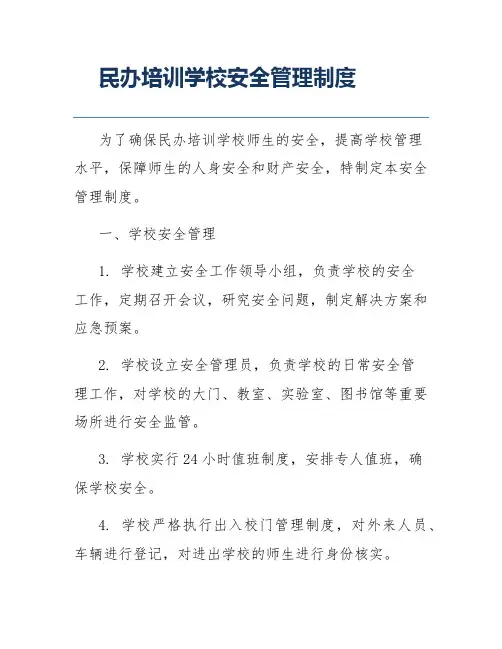 民办培训学校安全管理制度

为了确保民办培训学校师生的安全，提高学校管理水平，保障师生的人身安全和财产安全，特制定本安全管理制度。

一、学校安全管理

1. 学校建立安全工作领导小组，负责学校的安全工作，定期召开会议，研究安全问题，制定解决方案和应急预案。

2. 学校设立安全管理员，负责学校的日常安全管理工作，对学校的大门、教室、实验室、图书馆等重要场所进行安全监管。

3. 学校实行24小时值班制度，安排专人值班，确保学校安全。

4. 学校严格执行出入校门管理制度，对外来人员、车辆进行登记，对进出学校的师生进行身份核实。